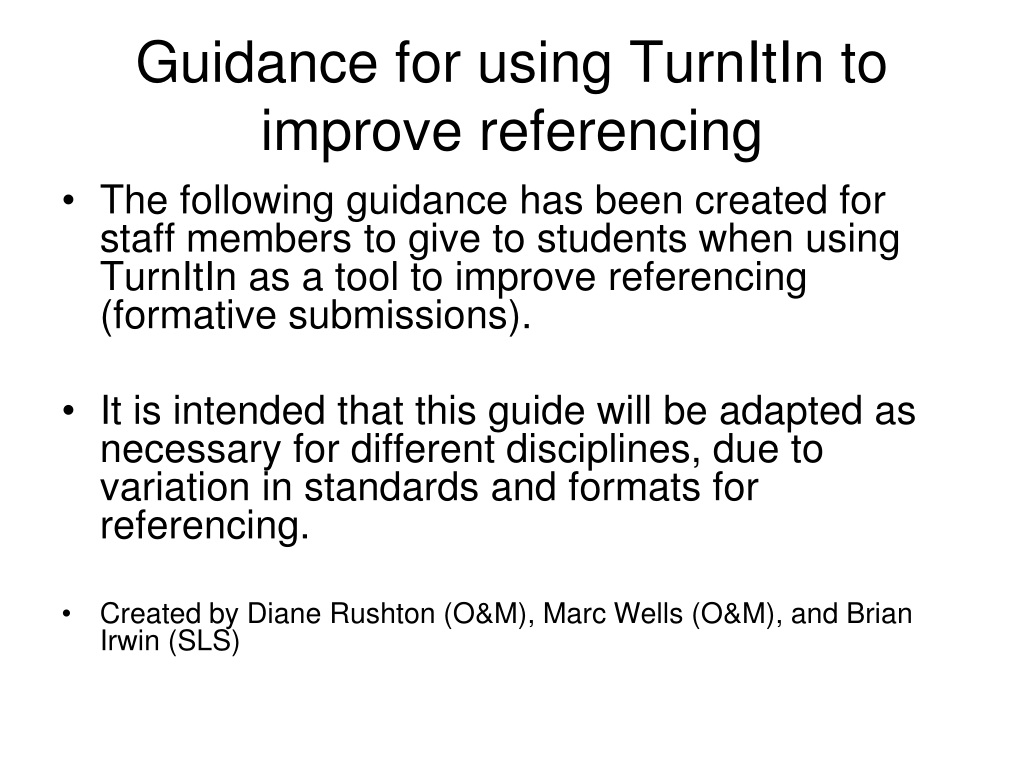 Guidance for using TurnItIn to improve referencing

• The following guidance has been created for staff members to give to students when using TurnItIn as a tool to improve referencing (formative submissions).

• It is intended that this guide will be adapted as necessary for different disciplines, due to variation in standards and formats for referencing.

• Created by Diane Rushton (O&M), Marc Wells (O&M), and Brian Irwin (SLS)